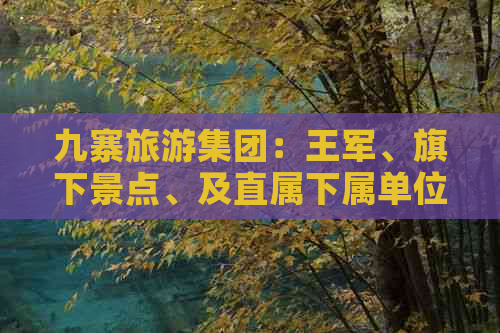 九寨旅游集团：王军、旗下景点、及直属下属单位